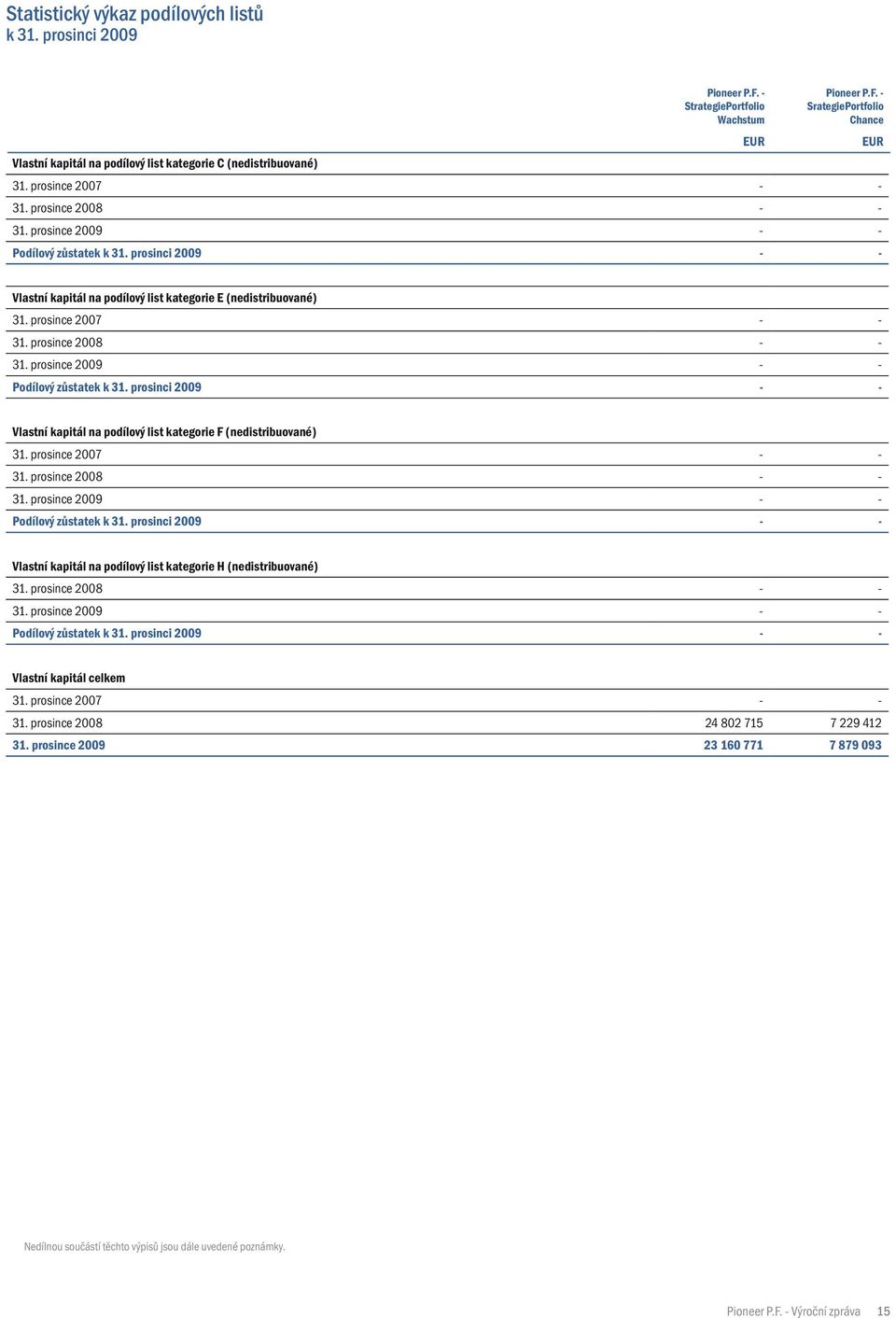 Statistický výkaz podílových listů
k 31. prosinci 2009

| | Pioneer P.F. - StrategiePortfolio Wachstum | Pioneer P.F. - SrategiePortfolio Chance |
|---|---|---|
| | EUR | EUR |
| Vlastní kapitál na podílový list kategorie C (nedistribuované) | | |
| 31. prosince 2007 | - | - |
| 31. prosince 2008 | - | - |
| 31. prosince 2009 | - | - |
| Podílový zůstatek k 31. prosinci 2009 | - | - |
| Vlastní kapitál na podílový list kategorie E (nedistribuované) | | |
| 31. prosince 2007 | - | - |
| 31. prosince 2008 | - | - |
| 31. prosince 2009 | - | - |
| Podílový zůstatek k 31. prosinci 2009 | - | - |
| Vlastní kapitál na podílový list kategorie F (nedistribuované) | | |
| 31. prosince 2007 | - | - |
| 31. prosince 2008 | - | - |
| 31. prosince 2009 | - | - |
| Podílový zůstatek k 31. prosinci 2009 | - | - |
| Vlastní kapitál na podílový list kategorie H (nedistribuované) | | |
| 31. prosince 2008 | - | - |
| 31. prosince 2009 | - | - |
| Podílový zůstatek k 31. prosinci 2009 | - | - |
| Vlastní kapitál celkem | | |
| 31. prosince 2007 | - | - |
| 31. prosince 2008 | 24 802 715 | 7 229 412 |
| 31. prosince 2009 | 23 160 771 | 7 879 093 |

Nedílnou součástí těchto výpisů jsou dále uvedené poznámky.

Pioneer P.F. - Výroční zpráva 15